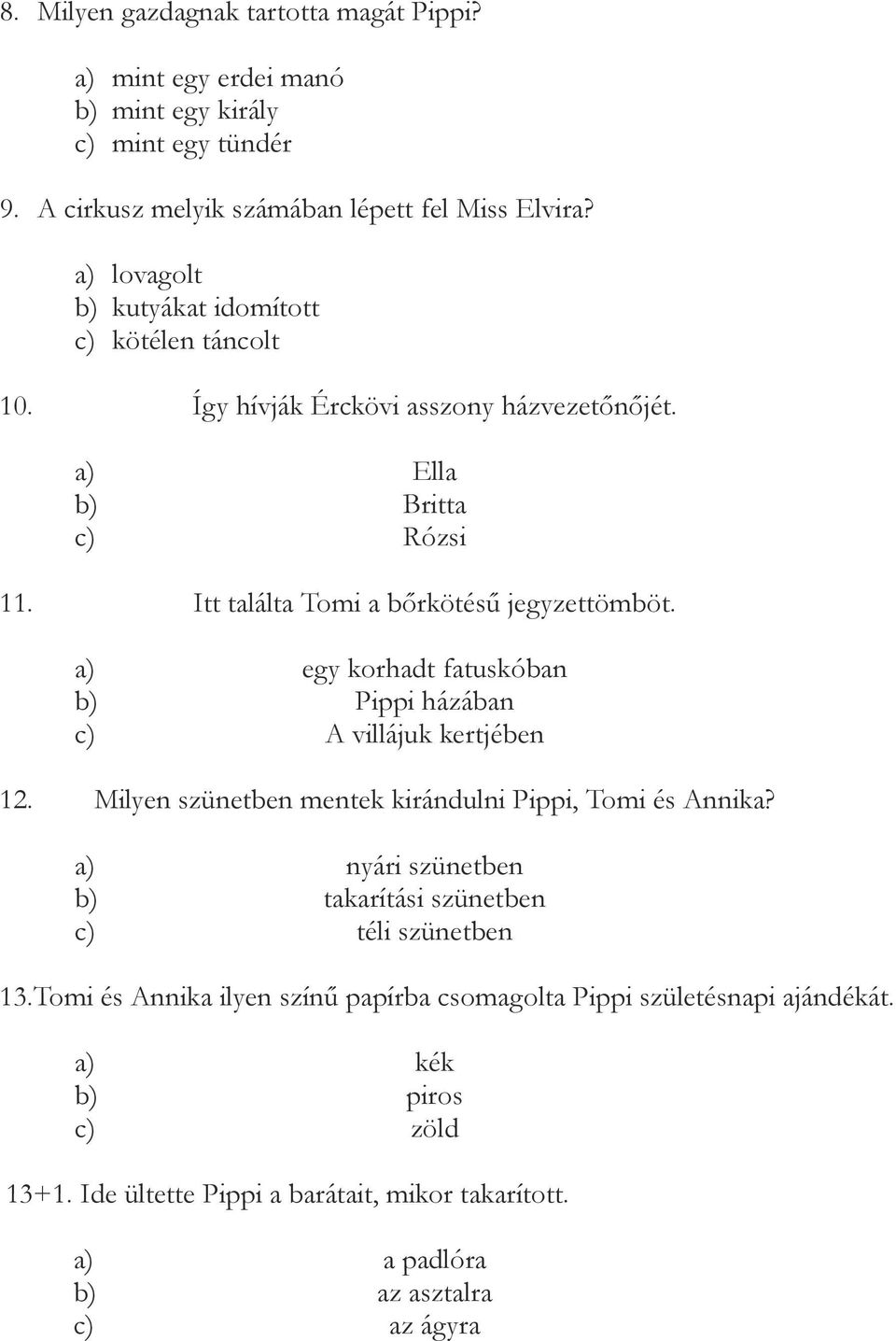 8. Milyen gazdagnak tartotta magát Pippi?

a) mint egy erdei manó
b) mint egy király
c) mint egy tündér

9. A cirkusz melyik számában lépett fel Miss Elvira?

a) lovagolt
b) kutyákat idomított
c) kötélen táncolt

10. Így hívják Érckövi asszony házvezetőnőjét.

a) Ella
b) Britta
c) Rózsi

11. Itt találta Tomi a bőrkötésű jegyzettömböt.

a) egy korhadt fatuskóban
b) Pippi házában
c) A villájuk kertjében

12. Milyen szünetben mentek kirándulni Pippi, Tomi és Annika?

a) nyári szünetben
b) takarítási szünetben
c) téli szünetben

13.Tomi és Annika ilyen színű papírba csomagolta Pippi születésnapi ajándékát.

a) kék
b) piros
c) zöld

13+1. Ide ültette Pippi a barátait, mikor takarított.

a) a padlóra
b) az asztalra
c) az ágyra